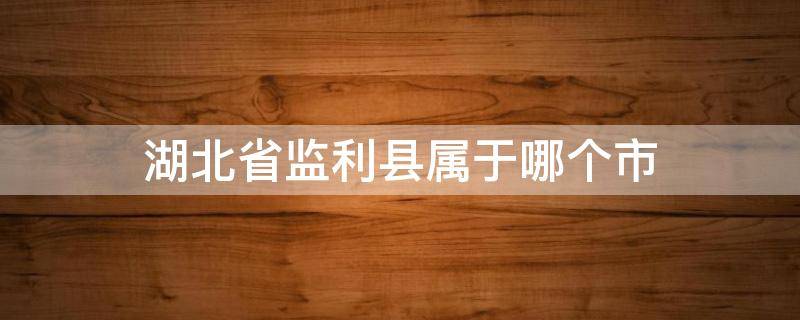 湖北省监利县属于哪个市